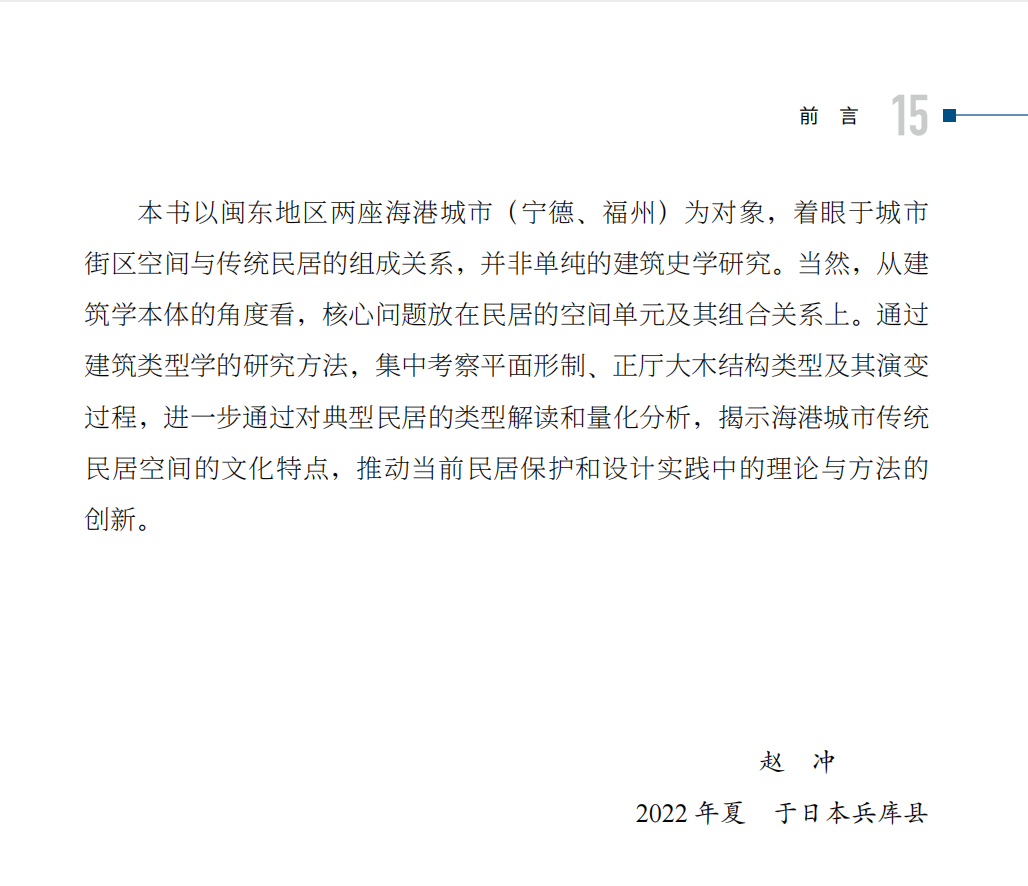 前 言 15

本书以闽东地区两座海港城市（宁德、福州）为对象，着眼于城市街区空间与传统民居的组成关系，并非单纯的建筑史学研究。当然，从建筑学本体的角度看，核心问题放在民居的空间单元及其组合关系上。通过建筑类型学的研究方法，集中考察平面形制、正厅大木结构类型及其演变过程，进一步通过对典型民居的类型解读和量化分析，揭示海港城市传统民居空间的文化特点，推动当前民居保护和设计实践中的理论与方法的创新。

赵 冲

2022年夏 于日本兵库县